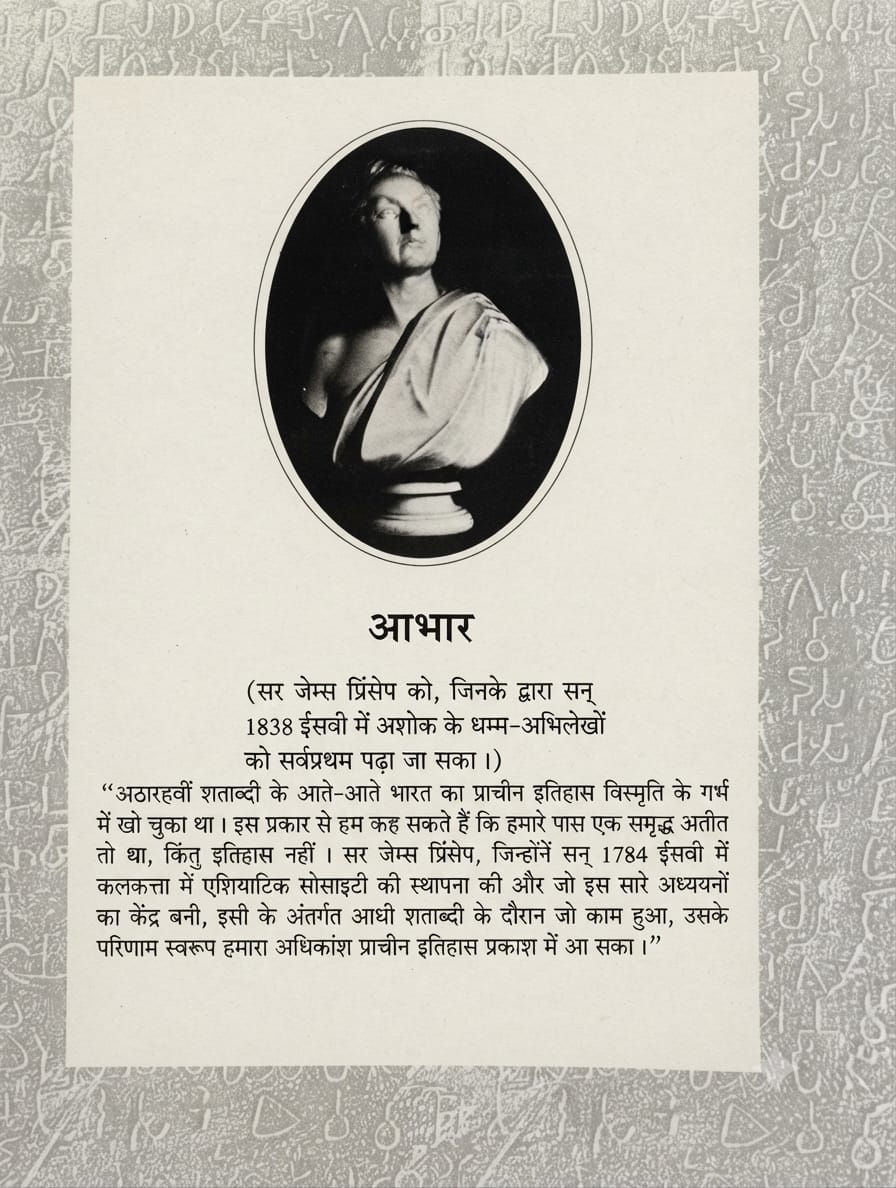 आभार

(सर जेम्स प्रिंसेप को, जिनके द्वारा सन् 1838 ईसवी में अशोक के धम्म-अभिलेखों को सर्वप्रथम पढ़ा जा सका।)

"अठारहवीं शताब्दी के आते-आते भारत का प्राचीन इतिहास विस्मृति के गर्भ में खो चुका था। इस प्रकार से हम कह सकते हैं कि हमारे पास एक समृद्ध अतीत तो था, किंतु इतिहास नहीं। सर जेम्स प्रिंसेप, जिन्होंनें सन् 1784 ईसवी में कलकत्ता में एशियाटिक सोसाइटी की स्थापना की और जो इस सारे अध्ययनों का केंद्र बनी, इसी के अंतर्गत आधी शताब्दी के दौरान जो काम हुआ, उसके परिणाम स्वरूप हमारा अधिकांश प्राचीन इतिहास प्रकाश में आ सका।"